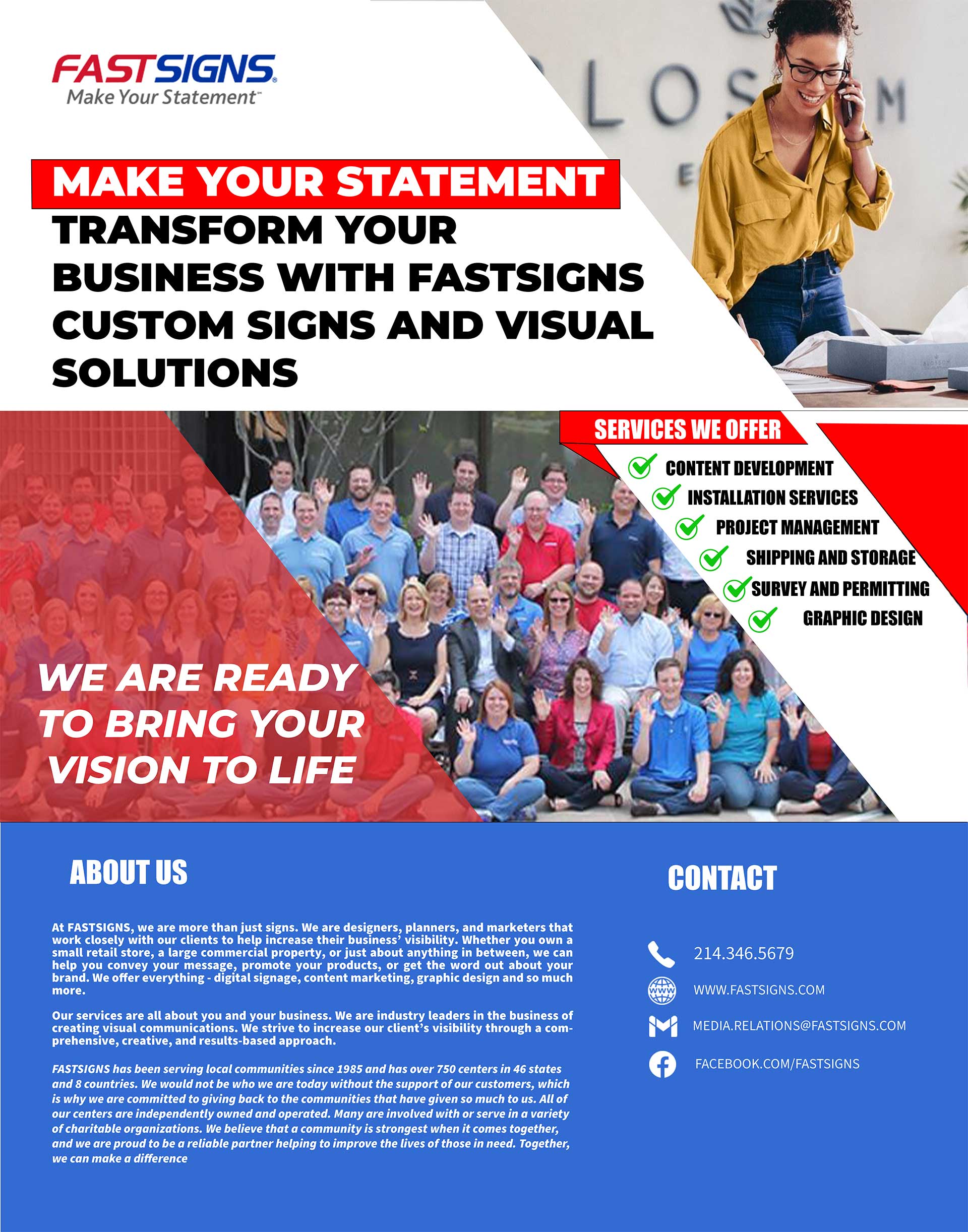 FASTSIGNS®
Make Your Statement™

MAKE YOUR STATEMENT
TRANSFORM YOUR BUSINESS WITH FASTSIGNS CUSTOM SIGNS AND VISUAL SOLUTIONS

SERVICES WE OFFER
✓ CONTENT DEVELOPMENT
✓ INSTALLATION SERVICES
✓ PROJECT MANAGEMENT
✓ SHIPPING AND STORAGE
✓ SURVEY AND PERMITTING
✓ GRAPHIC DESIGN

WE ARE READY TO BRING YOUR VISION TO LIFE

ABOUT US

At FASTSIGNS, we are more than just signs. We are designers, planners, and marketers that work closely with our clients to help increase their business' visibility. Whether you own a small retail store, a large commercial property, or just about anything in between, we can help you convey your message, promote your products, or get the word out about your brand. We offer everything - digital signage, content marketing, graphic design and so much more.

Our services are all about you and your business. We are industry leaders in the business of creating visual communications. We strive to increase our client's visibility through a comprehensive, creative, and results-based approach.

FASTSIGNS has been serving local communities since 1985 and has over 750 centers in 46 states and 8 countries. We would not be who we are today without the support of our customers, which is why we are committed to giving back to the communities that have given so much to us. All of our centers are independently owned and operated. Many are involved with or serve in a variety of charitable organizations. We believe that a community is strongest when it comes together, and we are proud to be a reliable partner helping to improve the lives of those in need. Together, we can make a difference

CONTACT

214.346.5679

WWW.FASTSIGNS.COM

MEDIA.RELATIONS@FASTSIGNS.COM

FACEBOOK.COM/FASTSIGNS